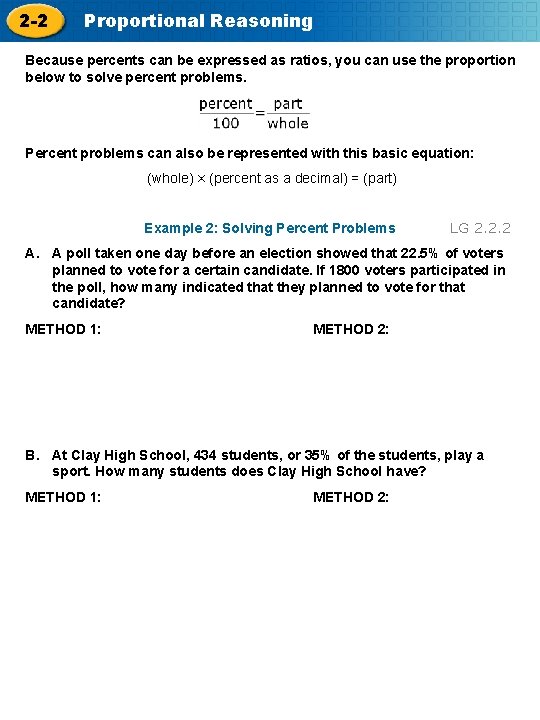 2-2 Proportional Reasoning

Because percents can be expressed as ratios, you can use the proportion below to solve percent problems.

$\frac{\text{percent}}{100} = \frac{\text{part}}{\text{whole}}$

Percent problems can also be represented with this basic equation:

(whole) × (percent as a decimal) = (part)

Example 2: Solving Percent Problems LG 2.2.2

A. A poll taken one day before an election showed that 22.5% of voters planned to vote for a certain candidate. If 1800 voters participated in the poll, how many indicated that they planned to vote for that candidate?

METHOD 1: METHOD 2:

B. At Clay High School, 434 students, or 35% of the students, play a sport. How many students does Clay High School have?

METHOD 1: METHOD 2: